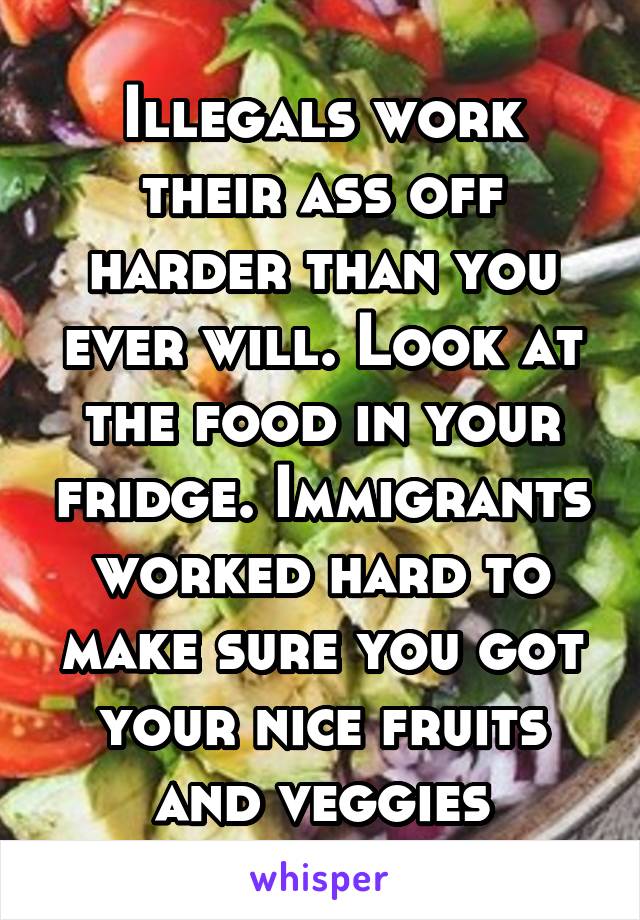 Illegals work their ass off harder than you ever will. Look at the food in your fridge. Immigrants worked hard to make sure you got your nice fruits and veggies

whisper